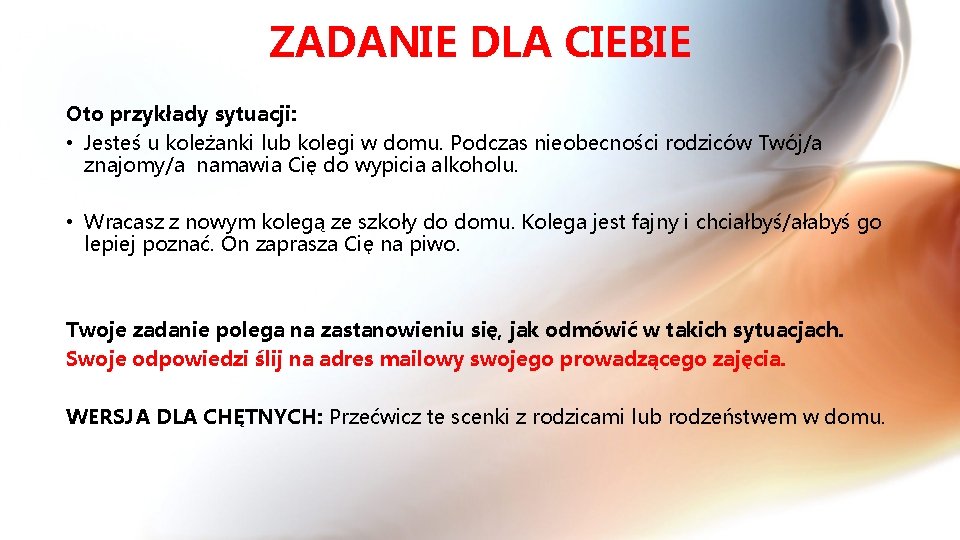 ZADANIE DLA CIEBIE

Oto przykłady sytuacji:
• Jesteś u koleżanki lub kolegi w domu. Podczas nieobecności rodziców Twój/a znajomy/a namawia Cię do wypicia alkoholu.

• Wracasz z nowym kolegą ze szkoły do domu. Kolega jest fajny i chciałbyś/ałabyś go lepiej poznać. On zaprasza Cię na piwo.

Twoje zadanie polega na zastanowieniu się, jak odmówić w takich sytuacjach.
Swoje odpowiedzi ślij na adres mailowy swojego prowadzącego zajęcia.

WERSJA DLA CHĘTNYCH: Przećwicz te scenki z rodzicami lub rodzeństwem w domu.